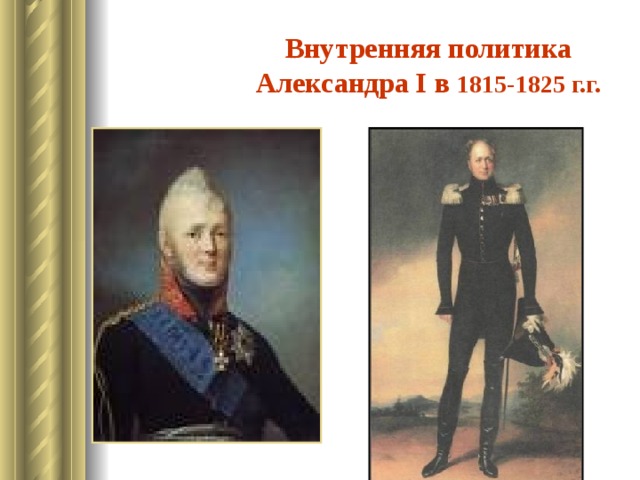 Внутренняя политика Александра I в 1815-1825 г.г.